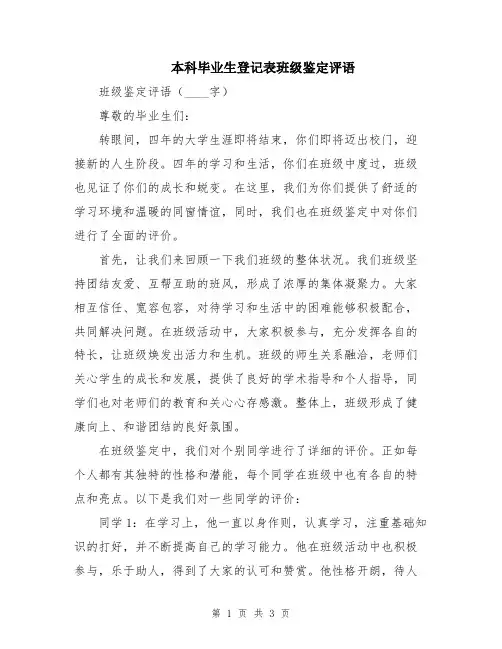 本科毕业生登记表班级鉴定评语

班级鉴定评语（____字）

尊敬的毕业生们：

转眼间，四年的大学生涯即将结束，你们即将迈出校门，迎接新的人生阶段。四年的学习和生活，你们在班级中度过，班级也见证了你们的成长和蜕变。在这里，我们为你们提供了舒适的学习环境和温暖的同窗情谊，同时，我们也在班级鉴定中对你们进行了全面的评价。

首先，让我们来回顾一下我们班级的整体状况。我们班级坚持团结友爱、互帮互助的班风，形成了浓厚的集体凝聚力。大家相互信任、宽容包容，对待学习和生活中的困难能够积极配合，共同解决问题。在班级活动中，大家积极参与，充分发挥各自的特长，让班级焕发出活力和生机。班级的师生关系融洽，老师们关心学生的成长和发展，提供了良好的学术指导和个人指导，同学们也对老师们的教育和关心心存感激。整体上，班级形成了健康向上、和谐团结的良好氛围。

在班级鉴定中，我们对个别同学进行了详细的评价。正如每个人都有其独特的性格和潜能，每个同学在班级中也有各自的特点和亮点。以下是我们对一些同学的评价：

同学1：在学习上，他一直以身作则，认真学习，注重基础知识的打好，并不断提高自己的学习能力。他在班级活动中也积极参与，乐于助人，得到了大家的认可和赞赏。他性格开朗，待人

第 1 页 共 3 页